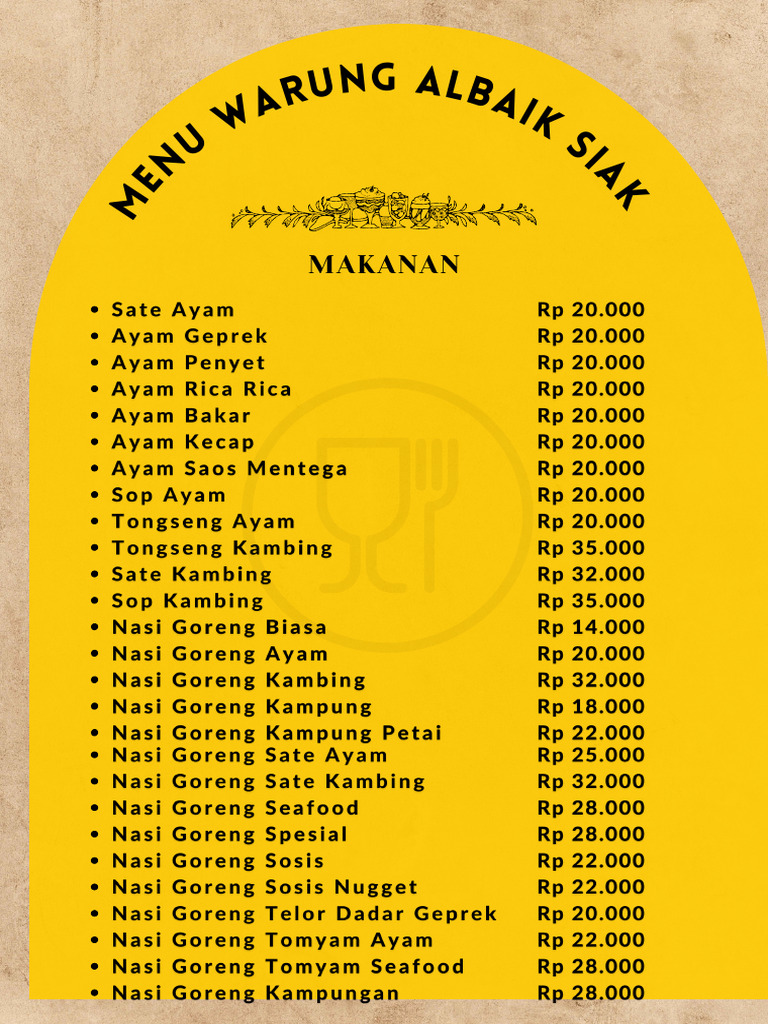 MENU WARUNG ALBAIK SIAK

MAKANAN

- Sate Ayam Rp 20.000
- Ayam Geprek Rp 20.000
- Ayam Penyet Rp 20.000
- Ayam Rica Rica Rp 20.000
- Ayam Bakar Rp 20.000
- Ayam Kecap Rp 20.000
- Ayam Saos Mentega Rp 20.000
- Sop Ayam Rp 20.000
- Tongseng Ayam Rp 20.000
- Tongseng Kambing Rp 35.000
- Sate Kambing Rp 32.000
- Sop Kambing Rp 35.000
- Nasi Goreng Biasa Rp 14.000
- Nasi Goreng Ayam Rp 20.000
- Nasi Goreng Kambing Rp 32.000
- Nasi Goreng Kampung Rp 18.000
- Nasi Goreng Kampung Petai Rp 22.000
- Nasi Goreng Sate Ayam Rp 25.000
- Nasi Goreng Sate Kambing Rp 32.000
- Nasi Goreng Seafood Rp 28.000
- Nasi Goreng Spesial Rp 28.000
- Nasi Goreng Sosis Rp 22.000
- Nasi Goreng Sosis Nugget Rp 22.000
- Nasi Goreng Telor Dadar Geprek Rp 20.000
- Nasi Goreng Tomyam Ayam Rp 22.000
- Nasi Goreng Tomyam Seafood Rp 28.000
- Nasi Goreng Kampungan Rp 28.000